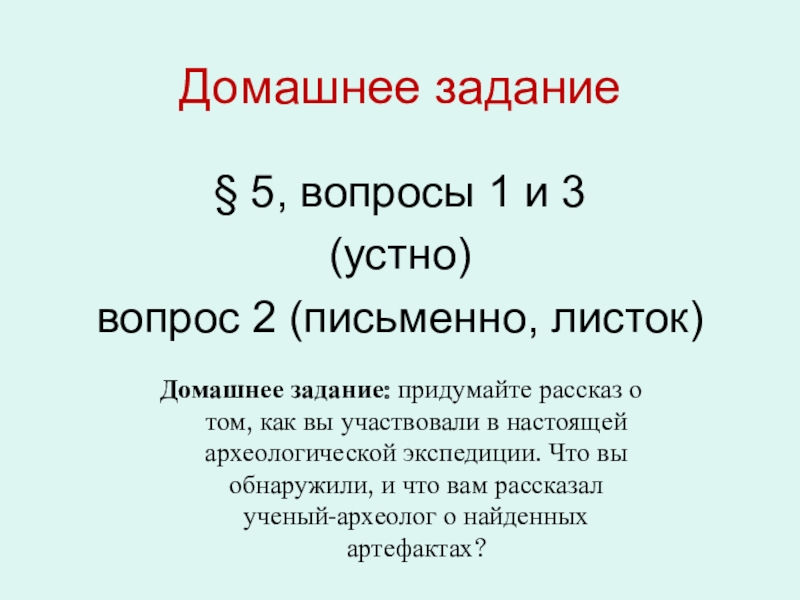 Домашнее задание

§ 5, вопросы 1 и 3
(устно)
вопрос 2 (письменно, листок)

Домашнее задание: придумайте рассказ о том, как вы участвовали в настоящей археологической экспедиции. Что вы обнаружили, и что вам рассказал ученый-археолог о найденных артефактах?